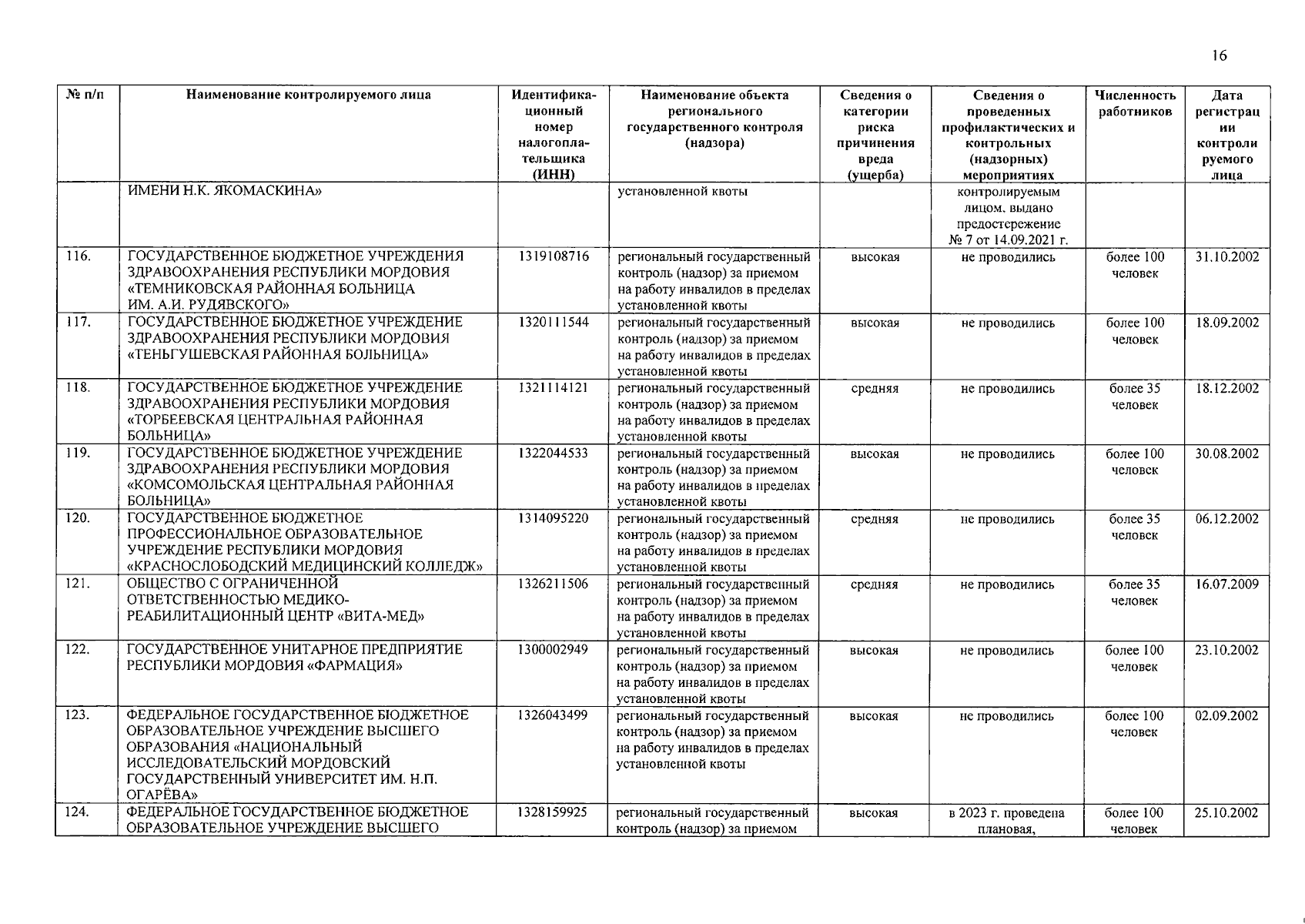 16

| № п/п | Наименование контролируемого лица | Идентификационный номер налогоплательщика (ИНН) | Наименование объекта регионального государственного контроля (надзора) | Сведения о категории риска причинения вреда (ущерба) | Сведения о проведенных профилактических и контрольных (надзорных) мероприятиях | Численность работников | Дата регистрации контролируемого лица |
|---|---|---|---|---|---|---|---|
| | ИМЕНИ Н.К. ЯКОМАСКИНА» | | установленной квоты | | контролируемым лицом, выдано предостережение № 7 от 14.09.2021 г. | | |
| 116. | ГОСУДАРСТВЕННОЕ БЮДЖЕТНОЕ УЧРЕЖДЕНИЯ ЗДРАВООХРАНЕНИЯ РЕСПУБЛИКИ МОРДОВИЯ «ТЕМНИКОВСКАЯ РАЙОННАЯ БОЛЬНИЦА ИМ. А.И. РУДЯВСКОГО» | 1319108716 | региональный государственный контроль (надзор) за приемом на работу инвалидов в пределах установленной квоты | высокая | не проводились | более 100 человек | 31.10.2002 |
| 117. | ГОСУДАРСТВЕННОЕ БЮДЖЕТНОЕ УЧРЕЖДЕНИЕ ЗДРАВООХРАНЕНИЯ РЕСПУБЛИКИ МОРДОВИЯ «ТЕНЬГУШЕВСКАЯ РАЙОННАЯ БОЛЬНИЦА» | 1320111544 | региональный государственный контроль (надзор) за приемом на работу инвалидов в пределах установленной квоты | высокая | не проводились | более 100 человек | 18.09.2002 |
| 118. | ГОСУДАРСТВЕННОЕ БЮДЖЕТНОЕ УЧРЕЖДЕНИЕ ЗДРАВООХРАНЕНИЯ РЕСПУБЛИКИ МОРДОВИЯ «ТОРБЕЕВСКАЯ ЦЕНТРАЛЬНАЯ РАЙОННАЯ БОЛЬНИЦА» | 1321114121 | региональный государственный контроль (надзор) за приемом на работу инвалидов в пределах установленной квоты | средняя | не проводились | более 35 человек | 18.12.2002 |
| 119. | ГОСУДАРСТВЕННОЕ БЮДЖЕТНОЕ УЧРЕЖДЕНИЕ ЗДРАВООХРАНЕНИЯ РЕСПУБЛИКИ МОРДОВИЯ «КОМСОМОЛЬСКАЯ ЦЕНТРАЛЬНАЯ РАЙОННАЯ БОЛЬНИЦА» | 1322044533 | региональный государственный контроль (надзор) за приемом на работу инвалидов в пределах установленной квоты | высокая | не проводились | более 100 человек | 30.08.2002 |
| 120. | ГОСУДАРСТВЕННОЕ БЮДЖЕТНОЕ ПРОФЕССИОНАЛЬНОЕ ОБРАЗОВАТЕЛЬНОЕ УЧРЕЖДЕНИЕ РЕСПУБЛИКИ МОРДОВИЯ «КРАСНОСЛОБОДСКИЙ МЕДИЦИНСКИЙ КОЛЛЕДЖ» | 1314095220 | региональный государственный контроль (надзор) за приемом на работу инвалидов в пределах установленной квоты | средняя | не проводились | более 35 человек | 06.12.2002 |
| 121. | ОБЩЕСТВО С ОГРАНИЧЕННОЙ ОТВЕТСТВЕННОСТЬЮ МЕДИКО-РЕАБИЛИТАЦИОННЫЙ ЦЕНТР «ВИТА-МЕД» | 1326211506 | региональный государственный контроль (надзор) за приемом на работу инвалидов в пределах установленной квоты | средняя | не проводились | более 35 человек | 16.07.2009 |
| 122. | ГОСУДАРСТВЕННОЕ УНИТАРНОЕ ПРЕДПРИЯТИЕ РЕСПУБЛИКИ МОРДОВИЯ «ФАРМАЦИЯ» | 1300002949 | региональный государственный контроль (надзор) за приемом на работу инвалидов в пределах установленной квоты | высокая | не проводились | более 100 человек | 23.10.2002 |
| 123. | ФЕДЕРАЛЬНОЕ ГОСУДАРСТВЕННОЕ БЮДЖЕТНОЕ ОБРАЗОВАТЕЛЬНОЕ УЧРЕЖДЕНИЕ ВЫСШЕГО ОБРАЗОВАНИЯ «НАЦИОНАЛЬНЫЙ ИССЛЕДОВАТЕЛЬСКИЙ МОРДОВСКИЙ ГОСУДАРСТВЕННЫЙ УНИВЕРСИТЕТ ИМ. Н.П. ОГАРЁВА» | 1326043499 | региональный государственный контроль (надзор) за приемом на работу инвалидов в пределах установленной квоты | высокая | не проводились | более 100 человек | 02.09.2002 |
| 124. | ФЕДЕРАЛЬНОЕ ГОСУДАРСТВЕННОЕ БЮДЖЕТНОЕ ОБРАЗОВАТЕЛЬНОЕ УЧРЕЖДЕНИЕ ВЫСШЕГО | 1328159925 | региональный государственный контроль (надзор) за приемом | высокая | в 2023 г. проведена плановая, | более 100 человек | 25.10.2002 |